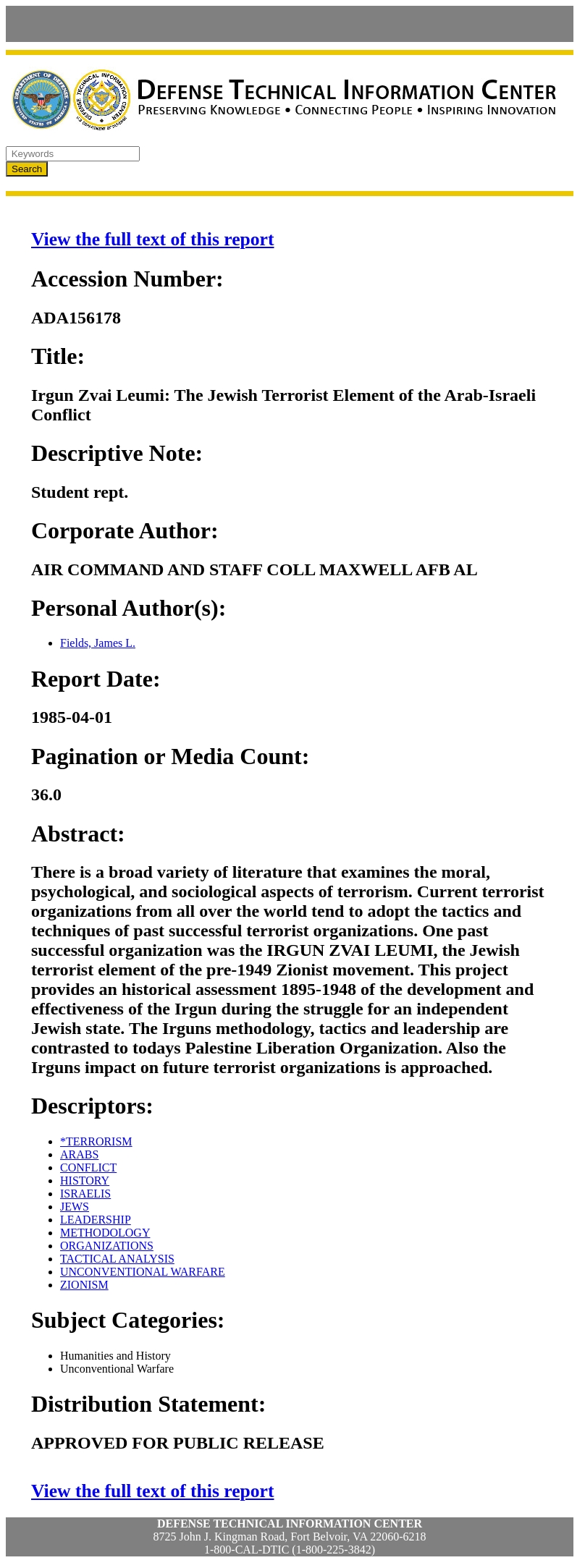 DEFENSE TECHNICAL INFORMATION CENTER
PRESERVING KNOWLEDGE • CONNECTING PEOPLE • INSPIRING INNOVATION

Keywords
Search

View the full text of this report

Accession Number:

ADA156178

Title:

Irgun Zvai Leumi: The Jewish Terrorist Element of the Arab-Israeli Conflict

Descriptive Note:

Student rept.

Corporate Author:

AIR COMMAND AND STAFF COLL MAXWELL AFB AL

Personal Author(s):

• Fields, James L.

Report Date:

1985-04-01

Pagination or Media Count:

36.0

Abstract:

There is a broad variety of literature that examines the moral, psychological, and sociological aspects of terrorism. Current terrorist organizations from all over the world tend to adopt the tactics and techniques of past successful terrorist organizations. One past successful organization was the IRGUN ZVAI LEUMI, the Jewish terrorist element of the pre-1949 Zionist movement. This project provides an historical assessment 1895-1948 of the development and effectiveness of the Irgun during the struggle for an independent Jewish state. The Irguns methodology, tactics and leadership are contrasted to todays Palestine Liberation Organization. Also the Irguns impact on future terrorist organizations is approached.

Descriptors:

• *TERRORISM
• ARABS
• CONFLICT
• HISTORY
• ISRAELIS
• JEWS
• LEADERSHIP
• METHODOLOGY
• ORGANIZATIONS
• TACTICAL ANALYSIS
• UNCONVENTIONAL WARFARE
• ZIONISM

Subject Categories:

• Humanities and History
• Unconventional Warfare

Distribution Statement:

APPROVED FOR PUBLIC RELEASE

View the full text of this report

DEFENSE TECHNICAL INFORMATION CENTER
8725 John J. Kingman Road, Fort Belvoir, VA 22060-6218
1-800-CAL-DTIC (1-800-225-3842)